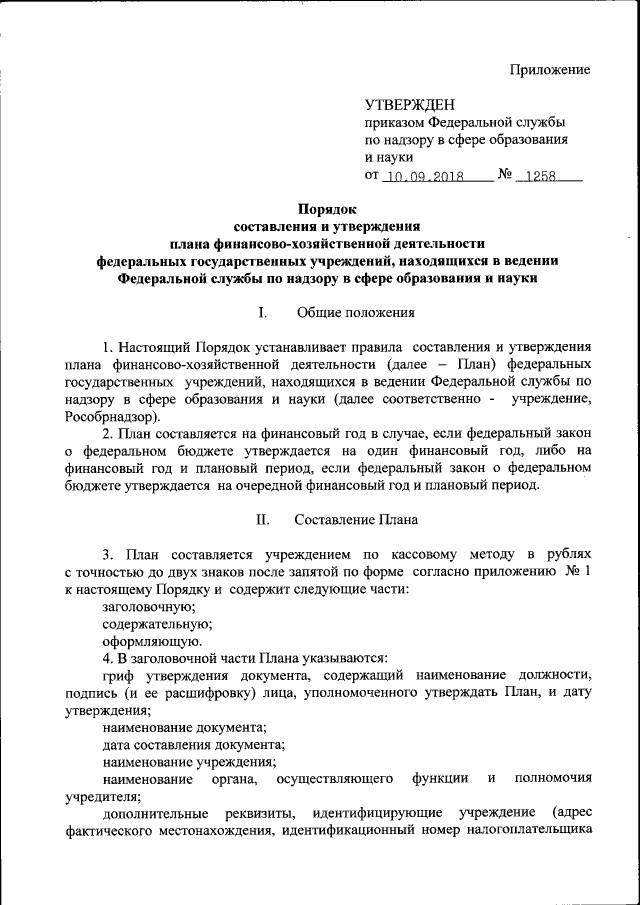 Приложение

УТВЕРЖДЕН
приказом Федеральной службы по надзору в сфере образования и науки
от 10.09.2018 № 1258

Порядок
составления и утверждения
плана финансово-хозяйственной деятельности
федеральных государственных учреждений, находящихся в ведении
Федеральной службы по надзору в сфере образования и науки

I. Общие положения

1. Настоящий Порядок устанавливает правила составления и утверждения плана финансово-хозяйственной деятельности (далее – План) федеральных государственных учреждений, находящихся в ведении Федеральной службы по надзору в сфере образования и науки (далее соответственно - учреждение, Рособрнадзор).

2. План составляется на финансовый год в случае, если федеральный закон о федеральном бюджете утверждается на один финансовый год, либо на финансовый год и плановый период, если федеральный закон о федеральном бюджете утверждается на очередной финансовый год и плановый период.

II. Составление Плана

3. План составляется учреждением по кассовому методу в рублях с точностью до двух знаков после запятой по форме согласно приложению № 1 к настоящему Порядку и содержит следующие части:

заголовочную;

содержательную;

оформляющую.

4. В заголовочной части Плана указываются:

гриф утверждения документа, содержащий наименование должности, подпись (и ее расшифровку) лица, уполномоченного утверждать План, и дату утверждения;

наименование документа;

дата составления документа;

наименование учреждения;

наименование органа, осуществляющего функции и полномочия учредителя;

дополнительные реквизиты, идентифицирующие учреждение (адрес фактического местонахождения, идентификационный номер налогоплательщика